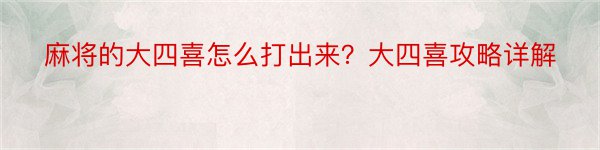 麻将的大四喜怎么打出来？大四喜攻略详解